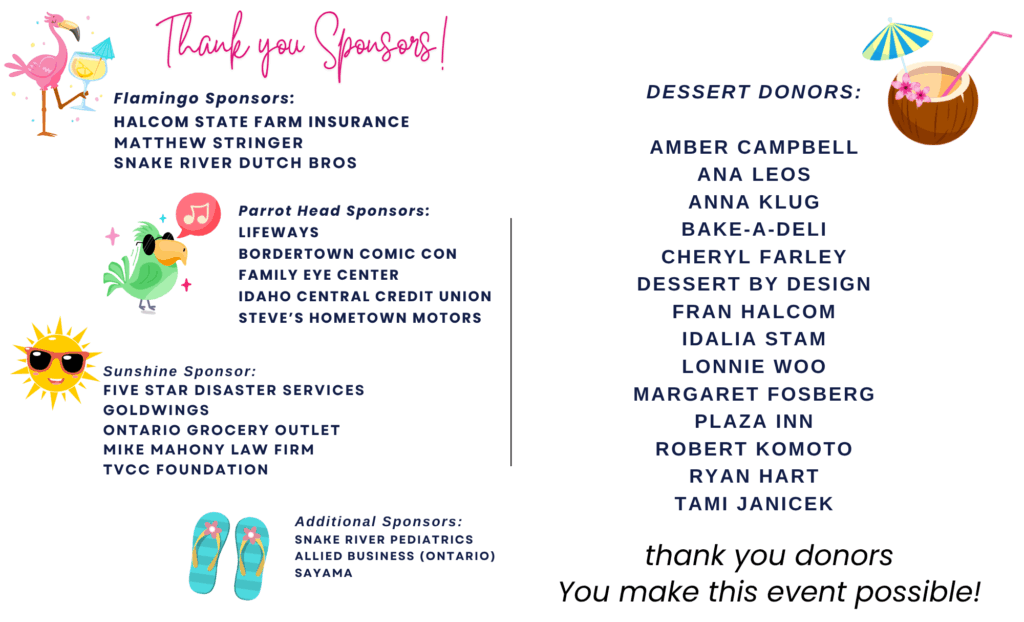 Thank you Sponsors!

Flamingo Sponsors:
HALCOM STATE FARM INSURANCE
MATTHEW STRINGER
SNAKE RIVER DUTCH BROS

Parrot Head Sponsors:
LIFEWAYS
BORDERTOWN COMIC CON
FAMILY EYE CENTER
IDAHO CENTRAL CREDIT UNION
STEVE'S HOMETOWN MOTORS

Sunshine Sponsor:
FIVE STAR DISASTER SERVICES
GOLDWINGS
ONTARIO GROCERY OUTLET
MIKE MAHONY LAW FIRM
TVCC FOUNDATION

Additional Sponsors:
SNAKE RIVER PEDIATRICS
ALLIED BUSINESS (ONTARIO)
SAYAMA

DESSERT DONORS:

AMBER CAMPBELL
ANA LEOS
ANNA KLUG
BAKE-A-DELI
CHERYL FARLEY
DESSERT BY DESIGN
FRAN HALCOM
IDALIA STAM
LONNIE WOO
MARGARET FOSBERG
PLAZA INN
ROBERT KOMOTO
RYAN HART
TAMI JANICEK

thank you donors
You make this event possible!